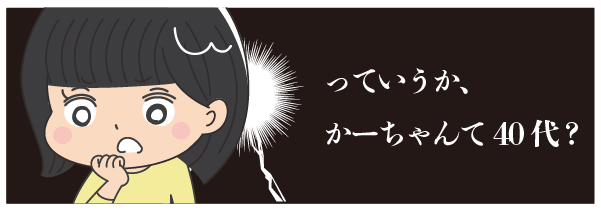 っていうか、
かーちゃんて40代？